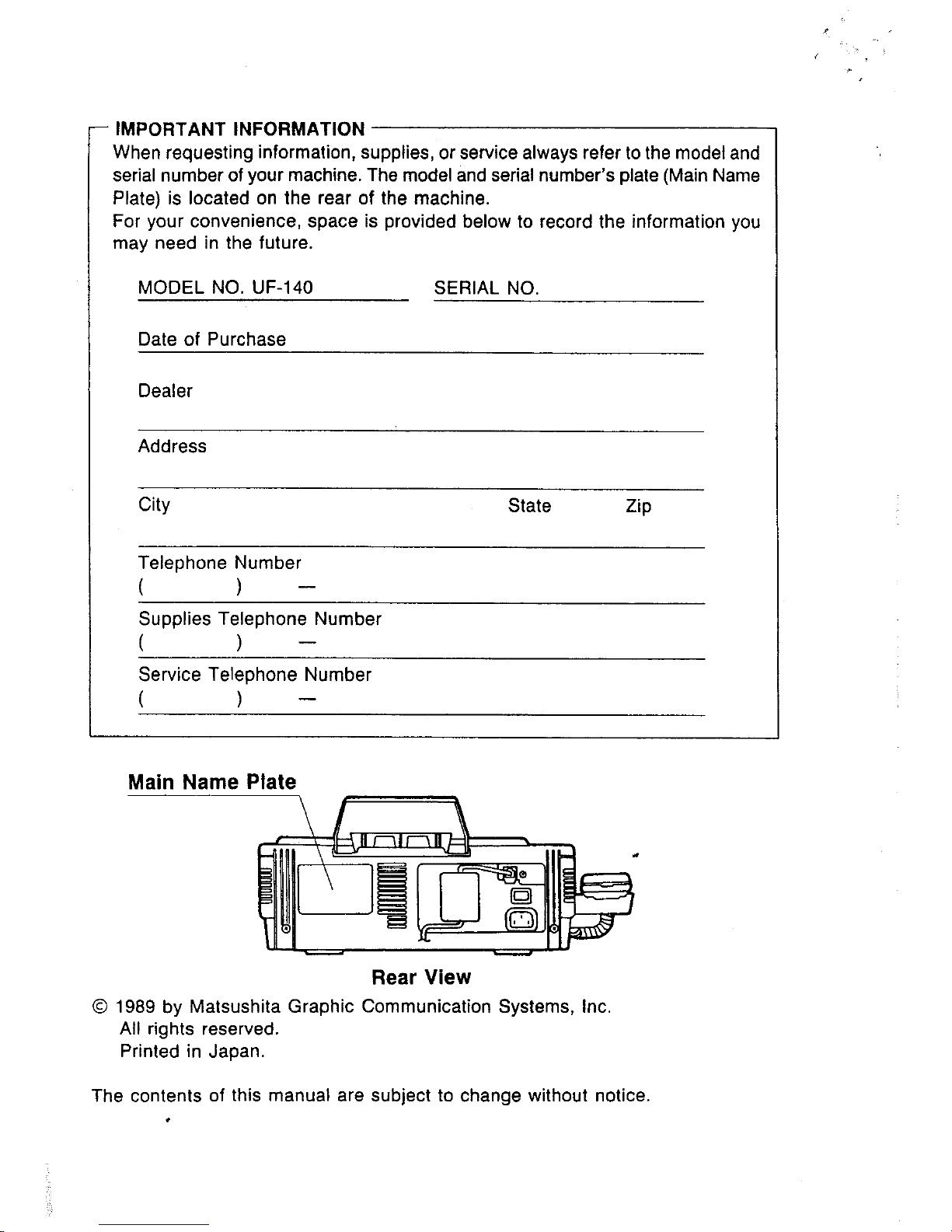 IMPORTANT INFORMATION

When requesting information, supplies, or service always refer to the model and serial number of your machine. The model and serial number's plate (Main Name Plate) is located on the rear of the machine.
For your convenience, space is provided below to record the information you may need in the future.

MODEL NO. UF-140 SERIAL NO.

Date of Purchase

Dealer

Address

City State Zip

Telephone Number
( ) —

Supplies Telephone Number
( ) —

Service Telephone Number
( ) —

Main Name Plate

Rear View

© 1989 by Matsushita Graphic Communication Systems, Inc.
All rights reserved.
Printed in Japan.

The contents of this manual are subject to change without notice.